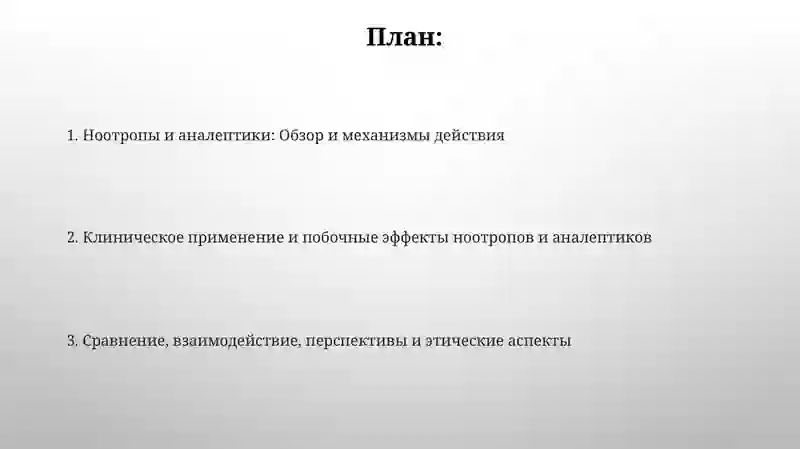 План:

1. Ноотропы и аналептики: Обзор и механизмы действия

2. Клиническое применение и побочные эффекты ноотропов и аналептиков

3. Сравнение, взаимодействие, перспективы и этические аспекты